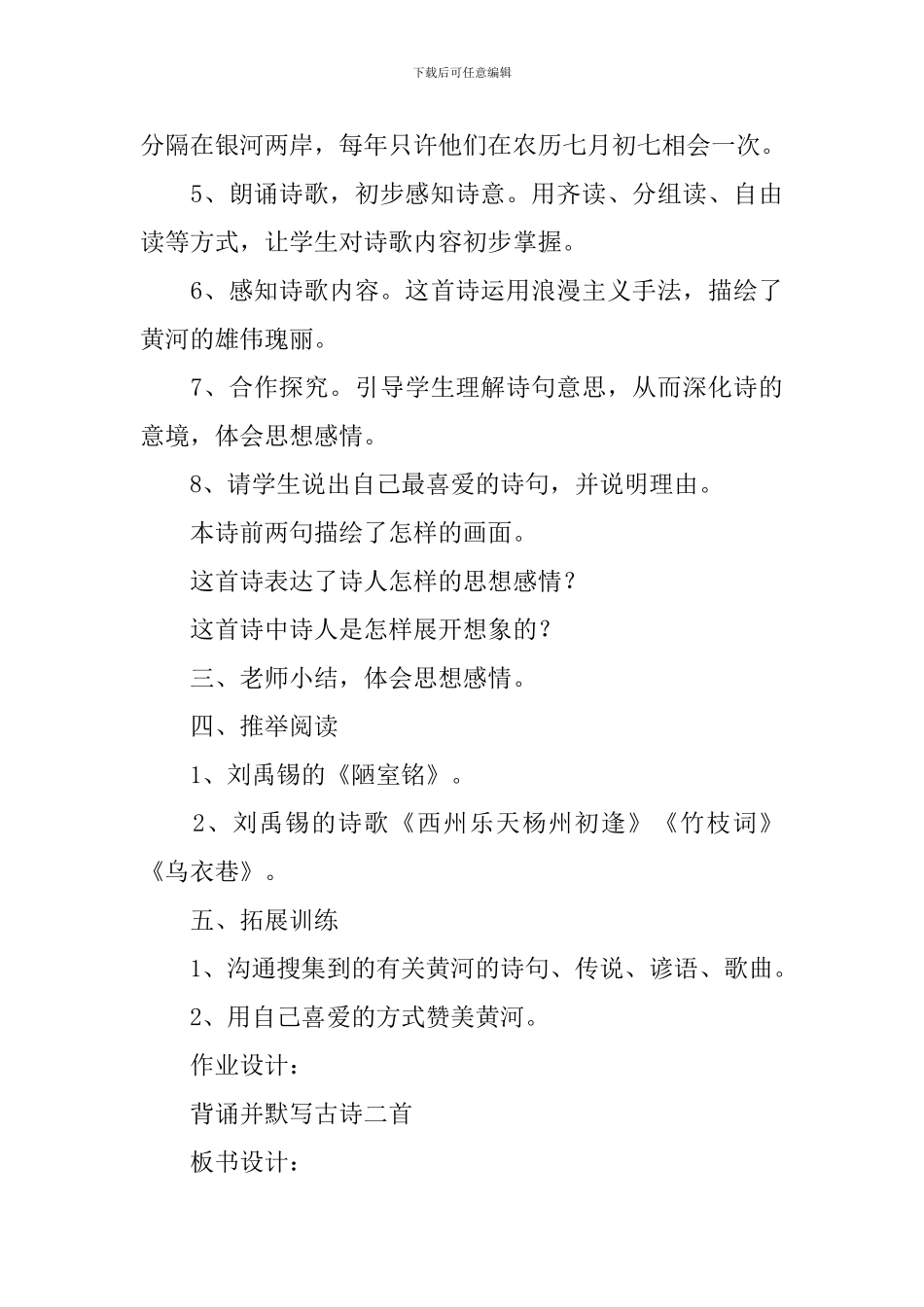 下载后可任意编辑

分隔在银河两岸，每年只许他们在农历七月初七相会一次。

5、朗诵诗歌，初步感知诗意。用齐读、分组读、自由读等方式，让学生对诗歌内容初步掌握。

6、感知诗歌内容。这首诗运用浪漫主义手法，描绘了黄河的雄伟瑰丽。

7、合作探究。引导学生理解诗句意思，从而深化诗的意境，体会思想感情。

8、请学生说出自己最喜爱的诗句，并说明理由。

本诗前两句描绘了怎样的画面。

这首诗表达了诗人怎样的思想感情？

这首诗中诗人是怎样展开想象的？

三、老师小结，体会思想感情。

四、推举阅读

1、刘禹锡的《陋室铭》。

2、刘禹锡的诗歌《西州乐天杨州初逢》《竹枝词》《乌衣巷》。

五、拓展训练

1、沟通搜集到的有关黄河的诗句、传说、谚语、歌曲。

2、用自己喜爱的方式赞美黄河。

作业设计：

背诵并默写古诗二首

板书设计：